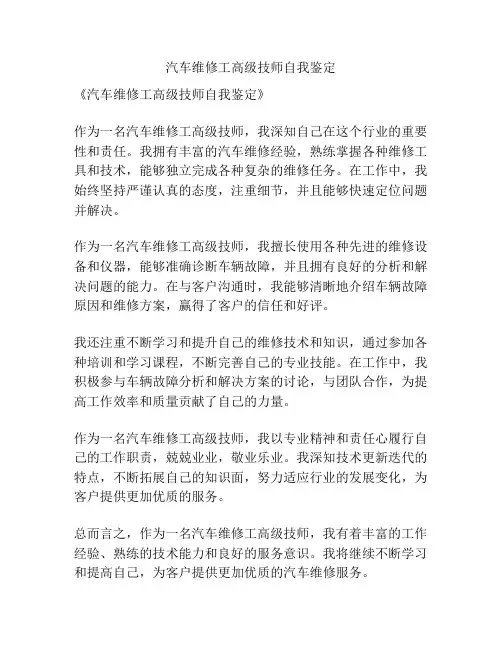 汽车维修工高级技师自我鉴定

《汽车维修工高级技师自我鉴定》

作为一名汽车维修工高级技师，我深知自己在这个行业的重要性和责任。我拥有丰富的汽车维修经验，熟练掌握各种维修工具和技术，能够独立完成各种复杂的维修任务。在工作中，我始终坚持严谨认真的态度，注重细节，并且能够快速定位问题并解决。

作为一名汽车维修工高级技师，我擅长使用各种先进的维修设备和仪器，能够准确诊断车辆故障，并且拥有良好的分析和解决问题的能力。在与客户沟通时，我能够清晰地介绍车辆故障原因和维修方案，赢得了客户的信任和好评。

我还注重不断学习和提升自己的维修技术和知识，通过参加各种培训和学习课程，不断完善自己的专业技能。在工作中，我积极参与车辆故障分析和解决方案的讨论，与团队合作，为提高工作效率和质量贡献了自己的力量。

作为一名汽车维修工高级技师，我以专业精神和责任心履行自己的工作职责，兢兢业业，敬业乐业。我深知技术更新迭代的特点，不断拓展自己的知识面，努力适应行业的发展变化，为客户提供更加优质的服务。

总而言之，作为一名汽车维修工高级技师，我有着丰富的工作经验、熟练的技术能力和良好的服务意识。我将继续不断学习和提高自己，为客户提供更加优质的汽车维修服务。